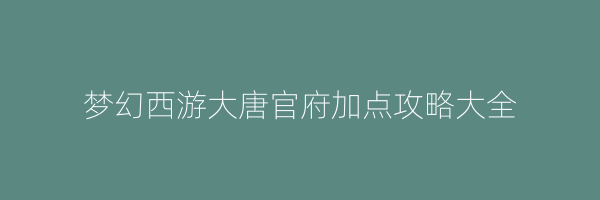 梦幻西游大唐官府加点攻略大全